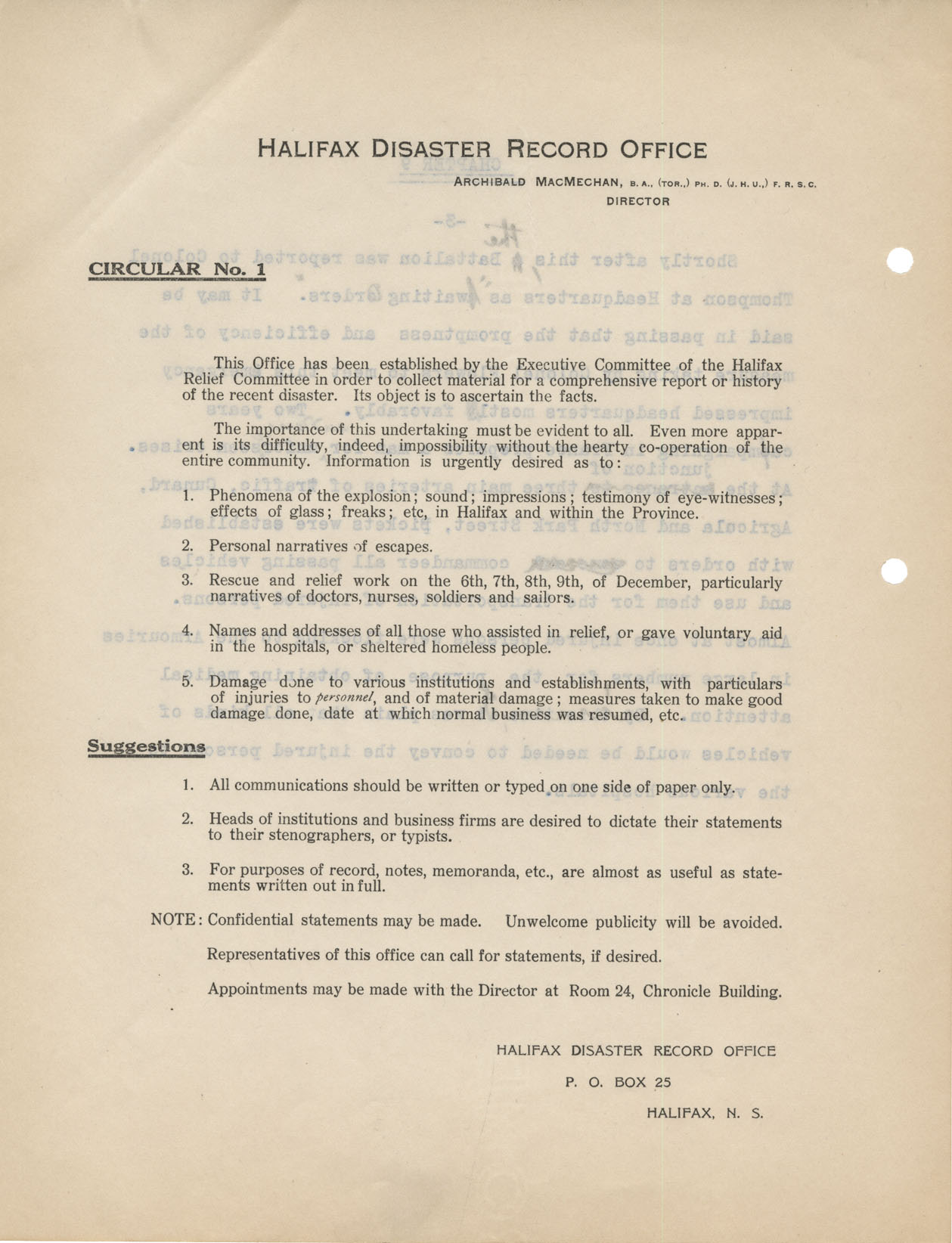 HALIFAX DISASTER RECORD OFFICE

ARCHIBALD MACMECHAN, B. A., (TOR.,) PH. D. (J. H. U.,) F. R. S. C.
DIRECTOR

CIRCULAR No. 1

This Office has been established by the Executive Committee of the Halifax Relief Committee in order to collect material for a comprehensive report or history of the recent disaster. Its object is to ascertain the facts.

The importance of this undertaking must be evident to all. Even more apparent is its difficulty, indeed, impossibility without the hearty co-operation of the entire community. Information is urgently desired as to:

1. Phenomena of the explosion; sound; impressions; testimony of eye-witnesses; effects of glass; freaks; etc, in Halifax and within the Province.

2. Personal narratives of escapes.

3. Rescue and relief work on the 6th, 7th, 8th, 9th, of December, particularly narratives of doctors, nurses, soldiers and sailors.

4. Names and addresses of all those who assisted in relief, or gave voluntary aid in the hospitals, or sheltered homeless people.

5. Damage done to various institutions and establishments, with particulars of injuries to personnel, and of material damage; measures taken to make good damage done, date at which normal business was resumed, etc.

Suggestions

1. All communications should be written or typed on one side of paper only.

2. Heads of institutions and business firms are desired to dictate their statements to their stenographers, or typists.

3. For purposes of record, notes, memoranda, etc., are almost as useful as statements written out in full.

NOTE: Confidential statements may be made. Unwelcome publicity will be avoided.

Representatives of this office can call for statements, if desired.

Appointments may be made with the Director at Room 24, Chronicle Building.

HALIFAX DISASTER RECORD OFFICE

P. O. BOX 25

HALIFAX, N. S.